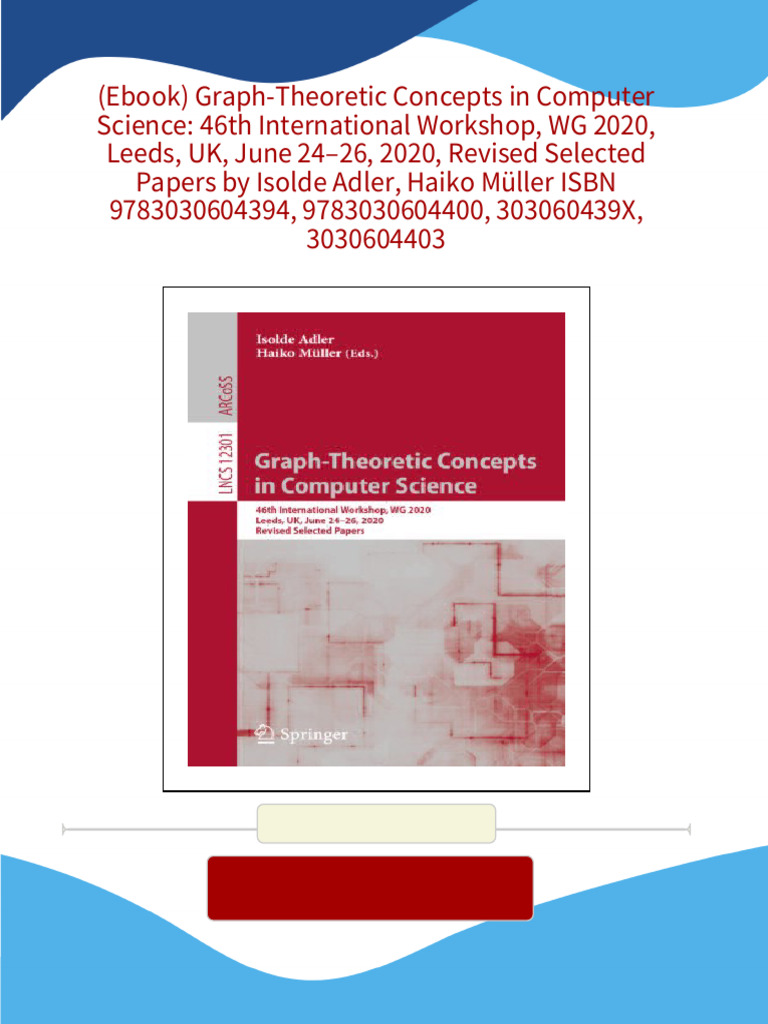 (Ebook) Graph-Theoretic Concepts in Computer Science: 46th International Workshop, WG 2020, Leeds, UK, June 24–26, 2020, Revised Selected Papers by Isolde Adler, Haiko Müller ISBN 9783030604394, 9783030604400, 303060439X, 3030604403

LNCS 12301

ARCoSS

Isolde Adler
Haiko Müller (Eds.)

Graph-Theoretic Concepts in Computer Science

46th International Workshop, WG 2020
Leeds, UK, June 24–26, 2020
Revised Selected Papers

Springer